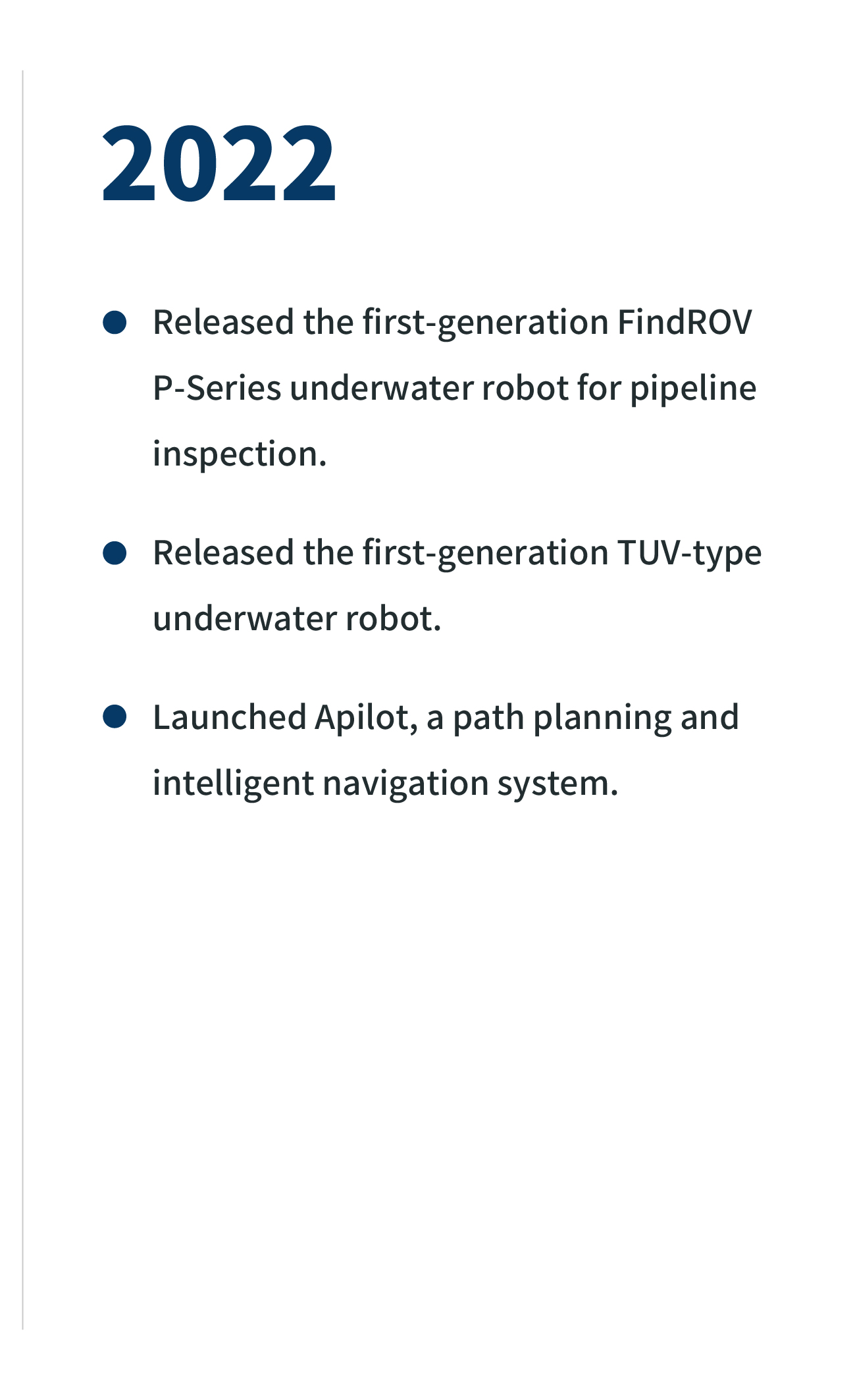 2022

• Released the first-generation FindROV P-Series underwater robot for pipeline inspection.

• Released the first-generation TUV-type underwater robot.

• Launched Apilot, a path planning and intelligent navigation system.